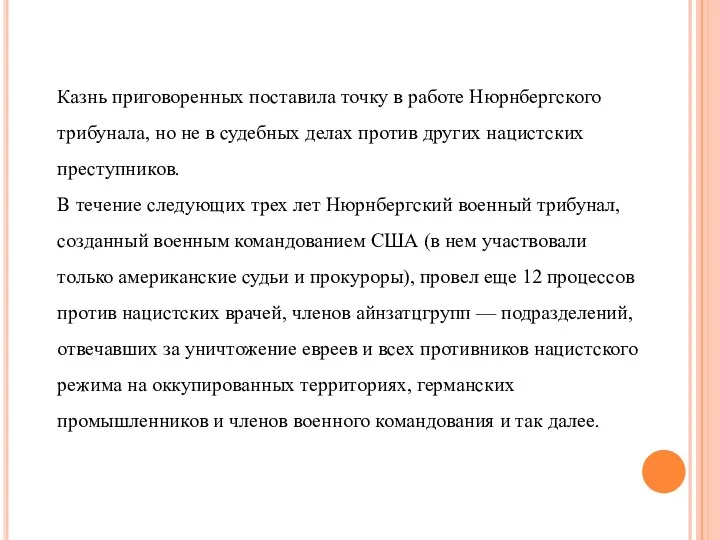 Казнь приговоренных поставила точку в работе Нюрнбергского трибунала, но не в судебных делах против других нацистских преступников.
В течение следующих трех лет Нюрнбергский военный трибунал, созданный военным командованием США (в нем участвовали только американские судьи и прокуроры), провел еще 12 процессов против нацистских врачей, членов айнзатцгрупп — подразделений, отвечавших за уничтожение евреев и всех противников нацистского режима на оккупированных территориях, германских промышленников и членов военного командования и так далее.